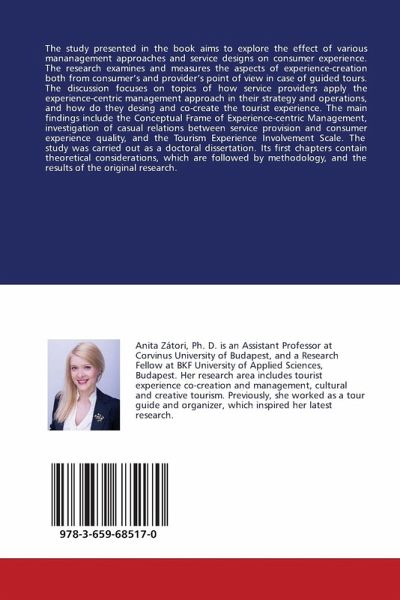 The study presented in the book aims to explore the effect of various mananagement approaches and service designs on consumer experience. The research examines and measures the aspects of experience-creation both from consumer's and provider's point of view in case of guided tours. The discussion focuses on topics of how service providers apply the experience-centric management approach in their strategy and operations, and how do they desing and co-create the tourist experience. The main findings include the Conceptual Frame of Experience-centric Management, investigation of casual relations between service provision and consumer experience quality, and the Tourism Experience Involvement Scale. The study was carried out as a doctoral dissertation. Its first chapters contain theoretical considerations, which are followed by methodology, and the results of the original research.

Anita Zátori, Ph. D. is an Assistant Professor at Corvinus University of Budapest, and a Research Fellow at BKF University of Applied Sciences, Budapest. Her research area includes tourist experience co-creation and management, cultural and creative tourism. Previously, she worked as a tour guide and organizer, which inspired her latest research.

978-3-659-68517-0